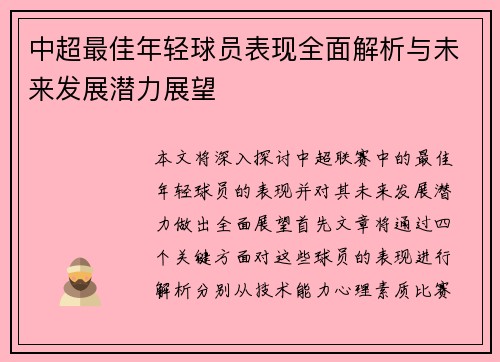 中超最佳年轻球员表现全面解析与未来发展潜力展望

本文将深入探讨中超联赛中的最佳年轻球员的表现并对其未来发展潜力做出全面展望首先文章将通过四个关键方面对这些球员的表现进行解析分别从技术能力心理素质比赛